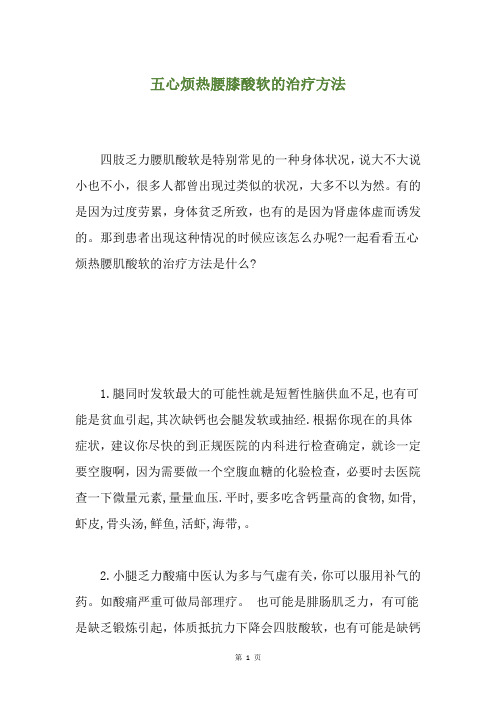 五心烦热腰膝酸软的治疗方法

四肢乏力腰肌酸软是特别常见的一种身体状况，说大不大说小也不小，很多人都曾出现过类似的状况，大多不以为然。有的是因为过度劳累，身体贫乏所致，也有的是因为肾虚体虚而诱发的。那到患者出现这种情况的时候应该怎么办呢?一起看看五心烦热腰肌酸软的治疗方法是什么?

1.腿同时发软最大的可能性就是短暂性脑供血不足,也有可能是贫血引起,其次缺钙也会腿发软或抽经.根据你现在的具体症状，建议你尽快的到正规医院的内科进行检查确定，就诊一定要空腹啊，因为需要做一个空腹血糖的化验检查，必要时去医院查一下微量元素，量量血压.平时,要多吃含钙量高的食物,如骨,虾皮,骨头汤,鲜鱼,活虾,海带,。

2.小腿乏力酸痛中医认为多与气虚有关，你可以服用补气的药。如酸痛严重可做局部理疗。 也可能是腓肠肌乏力，有可能是缺乏锻炼引起，体质抵抗力下降会四肢酸软，也有可能是缺钙

第 1 页